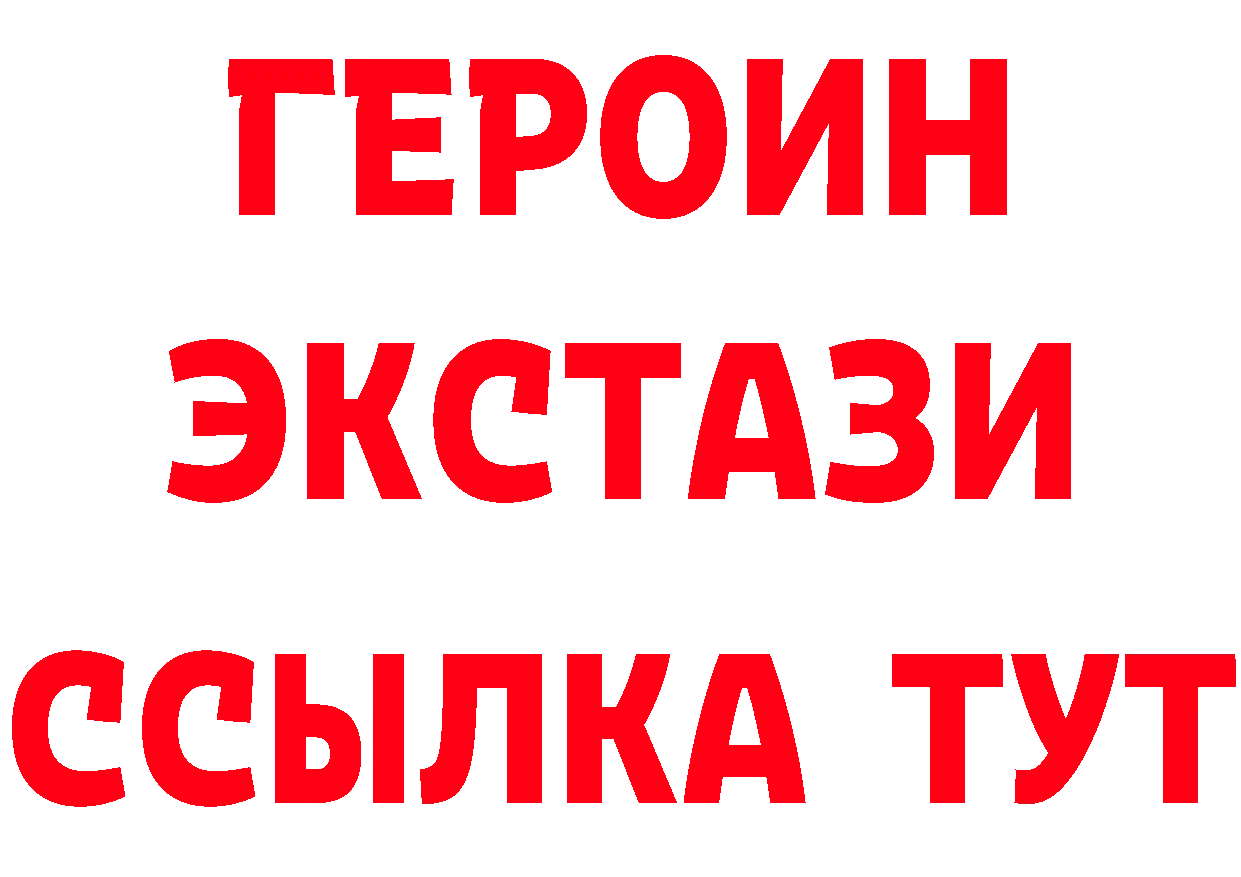 ГЕРОИН
ЭКСТАЗИ
ССЫЛКА ТУТ